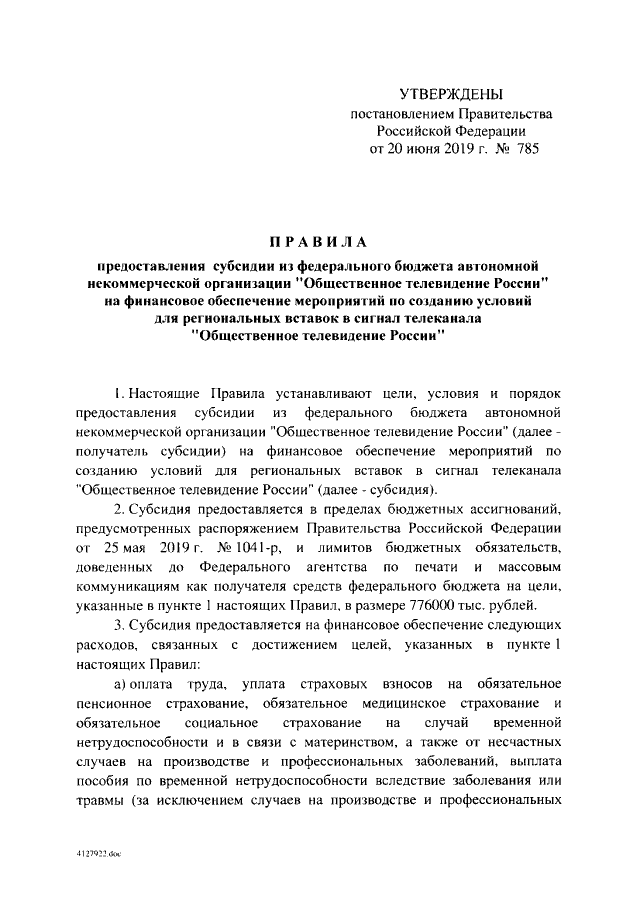 УТВЕРЖДЕНЫ
постановлением Правительства
Российской Федерации
от 20 июня 2019 г. № 785

ПРАВИЛА

предоставления субсидии из федерального бюджета автономной некоммерческой организации "Общественное телевидение России" на финансовое обеспечение мероприятий по созданию условий для региональных вставок в сигнал телеканала "Общественное телевидение России"

1. Настоящие Правила устанавливают цели, условия и порядок предоставления субсидии из федерального бюджета автономной некоммерческой организации "Общественное телевидение России" (далее - получатель субсидии) на финансовое обеспечение мероприятий по созданию условий для региональных вставок в сигнал телеканала "Общественное телевидение России" (далее - субсидия).

2. Субсидия предоставляется в пределах бюджетных ассигнований, предусмотренных распоряжением Правительства Российской Федерации от 25 мая 2019 г. № 1041-р, и лимитов бюджетных обязательств, доведенных до Федерального агентства по печати и массовым коммуникациям как получателя средств федерального бюджета на цели, указанные в пункте 1 настоящих Правил, в размере 776000 тыс. рублей.

3. Субсидия предоставляется на финансовое обеспечение следующих расходов, связанных с достижением целей, указанных в пункте 1 настоящих Правил:

а) оплата труда, уплата страховых взносов на обязательное пенсионное страхование, обязательное медицинское страхование и обязательное социальное страхование на случай временной нетрудоспособности и в связи с материнством, а также от несчастных случаев на производстве и профессиональных заболеваний, выплата пособия по временной нетрудоспособности вследствие заболевания или травмы (за исключением случаев на производстве и профессиональных

4127922.doc